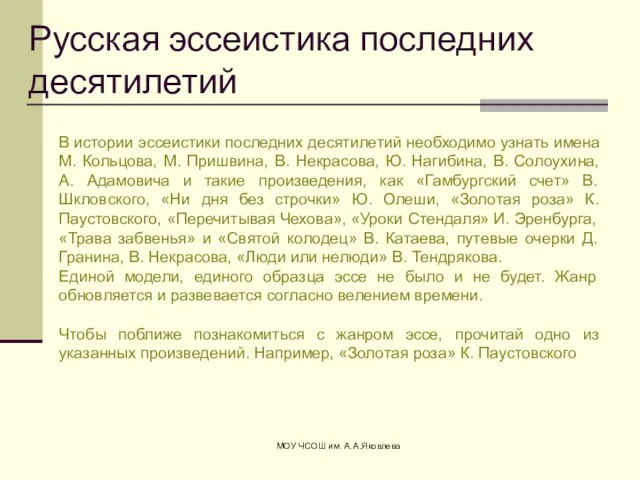 Русская эссеистика последних десятилетий

В истории эссеистики последних десятилетий необходимо узнать имена М. Кольцова, М. Пришвина, В. Некрасова, Ю. Нагибина, В. Солоухина, А. Адамовича и такие произведения, как «Гамбургский счет» В. Шкловского, «Ни дня без строчки» Ю. Олеши, «Золотая роза» К. Паустовского, «Перечитывая Чехова», «Уроки Стендаля» И. Эренбурга, «Трава забвенья» и «Святой колодец» В. Катаева, путевые очерки Д. Гранина, В. Некрасова, «Люди или нелюди» В. Тендрякова.
Единой модели, единого образца эссе не было и не будет. Жанр обновляется и развевается согласно велением времени.

Чтобы поближе познакомиться с жанром эссе, прочитай одно из указанных произведений. Например, «Золотая роза» К. Паустовского

МОУ ЧСОШ им. А.А.Яковлева